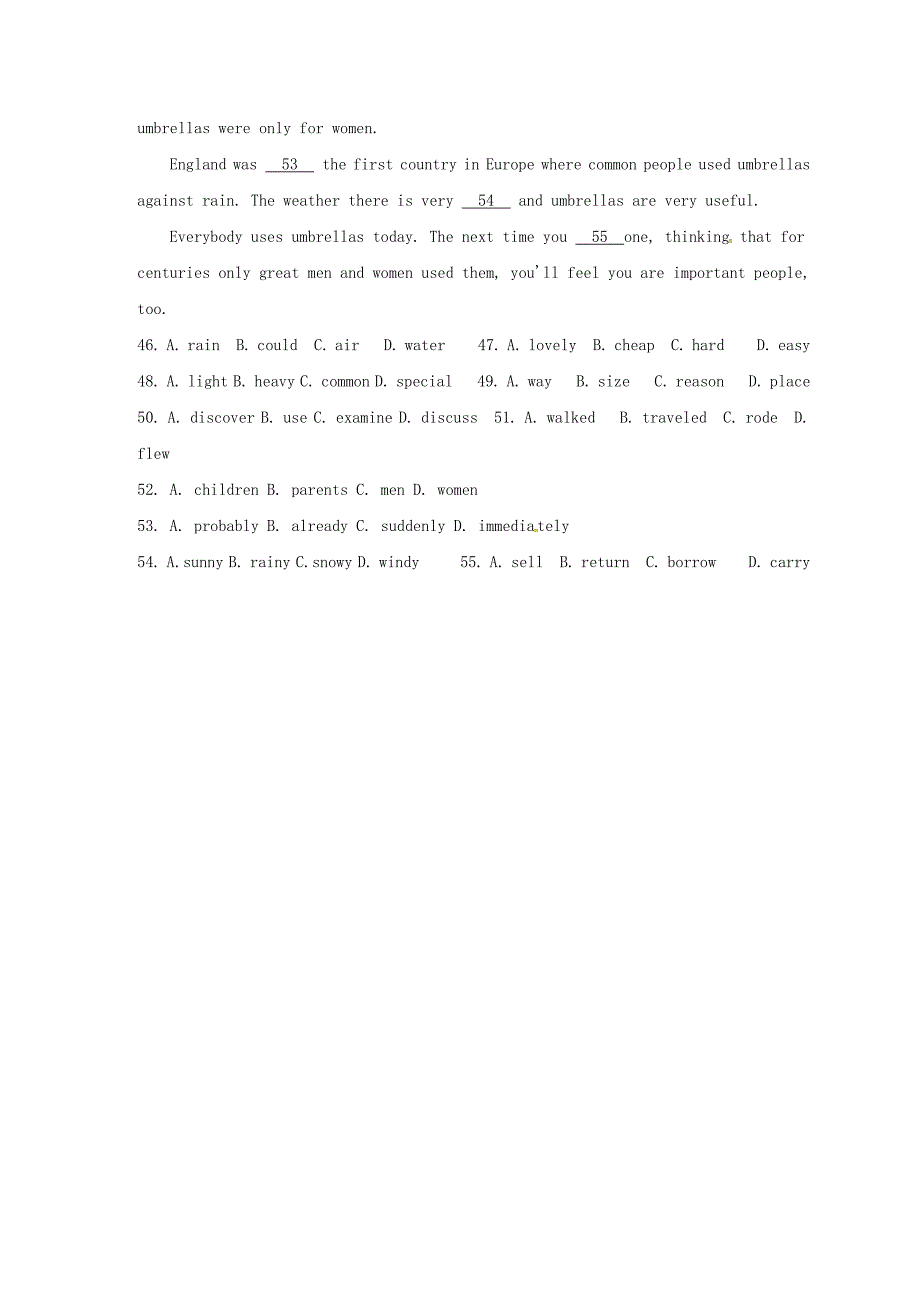 umbrellas were only for women.

England was __53__ the first country in Europe where common people used umbrellas against rain. The weather there is very __54__ and umbrellas are very useful.

Everybody uses umbrellas today. The next time you __55__ one, thinking that for centuries only great men and women used them, you'll feel you are important people, too.

46. A. rain B. could C. air D. water 47. A. lovely B. cheap C. hard D. easy
48. A. light B. heavy C. common D. special 49. A. way B. size C. reason D. place
50. A. discover B. use C. examine D. discuss 51. A. walked B. traveled C. rode D. flew
52. A. children B. parents C. men D. women
53. A. probably B. already C. suddenly D. immediately
54. A. sunny B. rainy C. snowy D. windy 55. A. sell B. return C. borrow D. carry